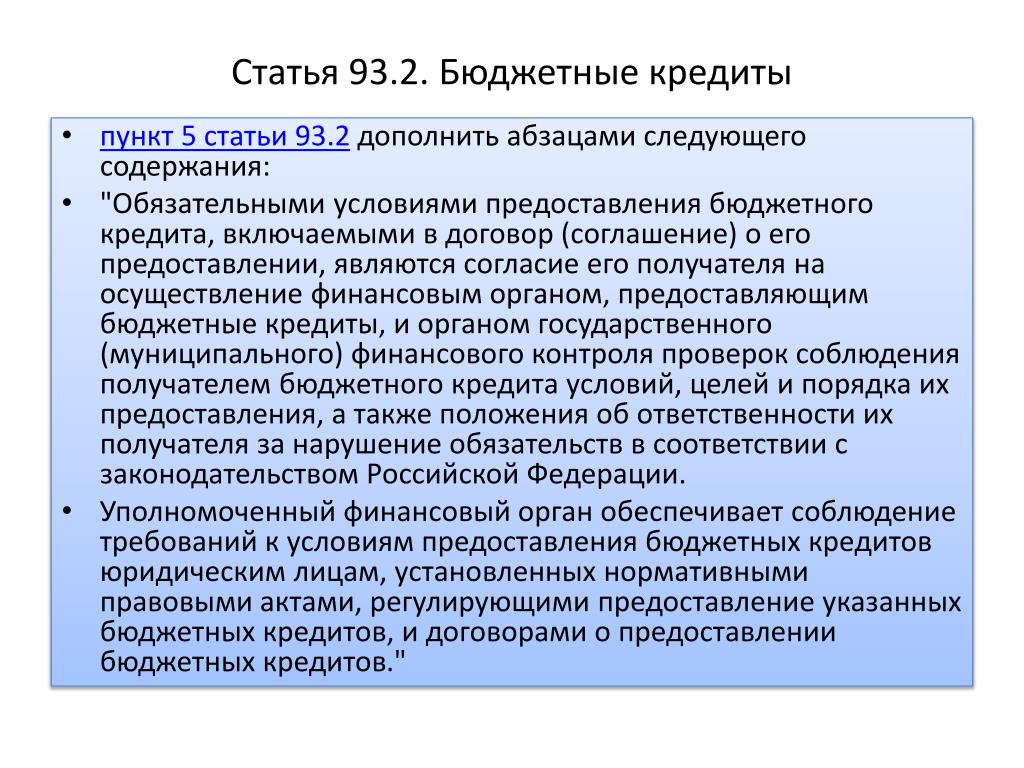 Статья 93.2. Бюджетные кредиты

• пункт 5 статьи 93.2 дополнить абзацами следующего содержания:

• "Обязательными условиями предоставления бюджетного кредита, включаемыми в договор (соглашение) о его предоставлении, являются согласие его получателя на осуществление финансовым органом, предоставляющим бюджетные кредиты, и органом государственного (муниципального) финансового контроля проверок соблюдения получателем бюджетного кредита условий, целей и порядка их предоставления, а также положения об ответственности их получателя за нарушение обязательств в соответствии с законодательством Российской Федерации.

• Уполномоченный финансовый орган обеспечивает соблюдение требований к условиям предоставления бюджетных кредитов юридическим лицам, установленных нормативными правовыми актами, регулирующими предоставление указанных бюджетных кредитов, и договорами о предоставлении бюджетных кредитов."